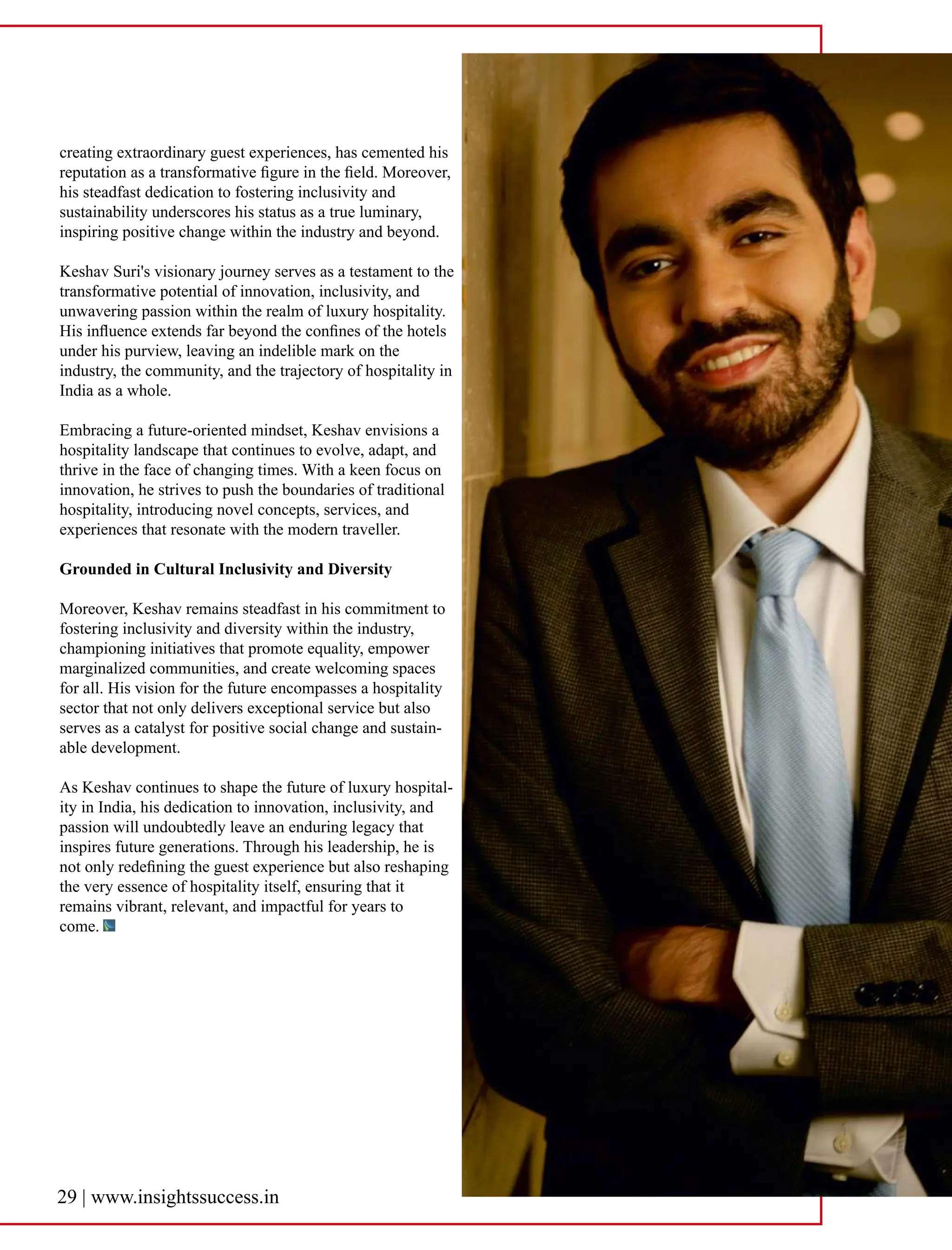 creating extraordinary guest experiences, has cemented his reputation as a transformative figure in the field. Moreover, his steadfast dedication to fostering inclusivity and sustainability underscores his status as a true luminary, inspiring positive change within the industry and beyond.

Keshav Suri's visionary journey serves as a testament to the transformative potential of innovation, inclusivity, and unwavering passion within the realm of luxury hospitality. His influence extends far beyond the confines of the hotels under his purview, leaving an indelible mark on the industry, the community, and the trajectory of hospitality in India as a whole.

Embracing a future-oriented mindset, Keshav envisions a hospitality landscape that continues to evolve, adapt, and thrive in the face of changing times. With a keen focus on innovation, he strives to push the boundaries of traditional hospitality, introducing novel concepts, services, and experiences that resonate with the modern traveller.

Grounded in Cultural Inclusivity and Diversity

Moreover, Keshav remains steadfast in his commitment to fostering inclusivity and diversity within the industry, championing initiatives that promote equality, empower marginalized communities, and create welcoming spaces for all. His vision for the future encompasses a hospitality sector that not only delivers exceptional service but also serves as a catalyst for positive social change and sustainable development.

As Keshav continues to shape the future of luxury hospitality in India, his dedication to innovation, inclusivity, and passion will undoubtedly leave an enduring legacy that inspires future generations. Through his leadership, he is not only redefining the guest experience but also reshaping the very essence of hospitality itself, ensuring that it remains vibrant, relevant, and impactful for years to come.

29 | www.insightssuccess.in